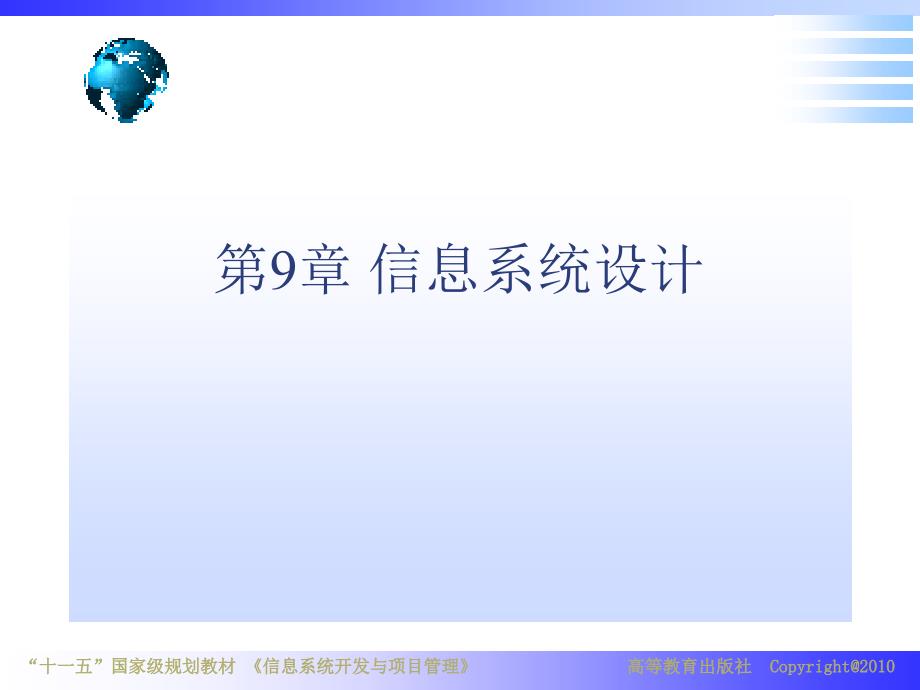 第9章 信息系统设计

“十一五”国家级规划教材 《信息系统开发与项目管理》

高等教育出版社 Copyright@2010